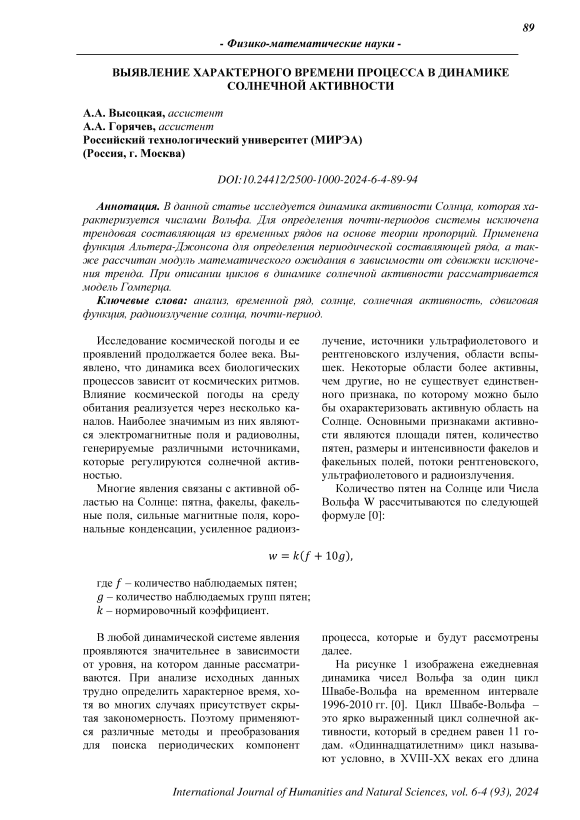 89

- Физико-математические науки -

ВЫЯВЛЕНИЕ ХАРАКТЕРНОГО ВРЕМЕНИ ПРОЦЕССА В ДИНАМИКЕ СОЛНЕЧНОЙ АКТИВНОСТИ

А.А. Высоцкая, ассистент
А.А. Горячев, ассистент
Российский технологический университет (МИРЭА)
(Россия, г. Москва)

DOI:10.24412/2500-1000-2024-6-4-89-94

Аннотация. В данной статье исследуется динамика активности Солнца, которая характеризуется числами Вольфа. Для определения почти-периодов системы исключена трендовая составляющая из временных рядов на основе теории пропорций. Применена функция Альтера-Джонсона для определения периодической составляющей ряда, а также рассчитан модуль математического ожидания в зависимости от сдвижки исключения тренда. При описании циклов в динамике солнечной активности рассматривается модель Гомперца.

Ключевые слова: анализ, временной ряд, солнце, солнечная активность, сдвиговая функция, радиоизлучение солнца, почти-период.

Исследование космической погоды и ее проявлений продолжается более века. Выявлено, что динамика всех биологических процессов зависит от космических ритмов. Влияние космической погоды на среду обитания реализуется через несколько каналов. Наиболее значимым из них являются электромагнитные поля и радиоволны, генерируемые различными источниками, которые регулируются солнечной активностью.

Многие явления связаны с активной областью на Солнце: пятна, факелы, факельные поля, сильные магнитные поля, корональные конденсации, усиленное радиоизлучение, источники ультрафиолетового и рентгеновского излучения, области вспышек. Некоторые области более активны, чем другие, но не существует единственного признака, по которому можно было бы охарактеризовать активную область на Солнце. Основными признаками активности являются площади пятен, количество пятен, размеры и интенсивности факелов и факельных полей, потоки рентгеновского, ультрафиолетового и радиоизлучения.

Количество пятен на Солнце или Числа Вольфа W рассчитываются по следующей формуле [0]:

$w = k(f + 10g),$

где $f$ – количество наблюдаемых пятен;
$g$ – количество наблюдаемых групп пятен;
$k$ – нормировочный коэффициент.

В любой динамической системе явления проявляются значительнее в зависимости от уровня, на котором данные рассматриваются. При анализе исходных данных трудно определить характерное время, хотя во многих случаях присутствует скрытая закономерность. Поэтому применяются различные методы и преобразования для поиска периодических компонент процесса, которые и будут рассмотрены далее.

На рисунке 1 изображена ежедневная динамика чисел Вольфа за один цикл Швабе-Вольфа на временном интервале 1996-2010 гг. [0]. Цикл Швабе-Вольфа – это ярко выраженный цикл солнечной активности, который в среднем равен 11 годам. «Одиннадцатилетним» цикл называют условно, в XVIII-XX веках его длина

International Journal of Humanities and Natural Sciences, vol. 6-4 (93), 2024